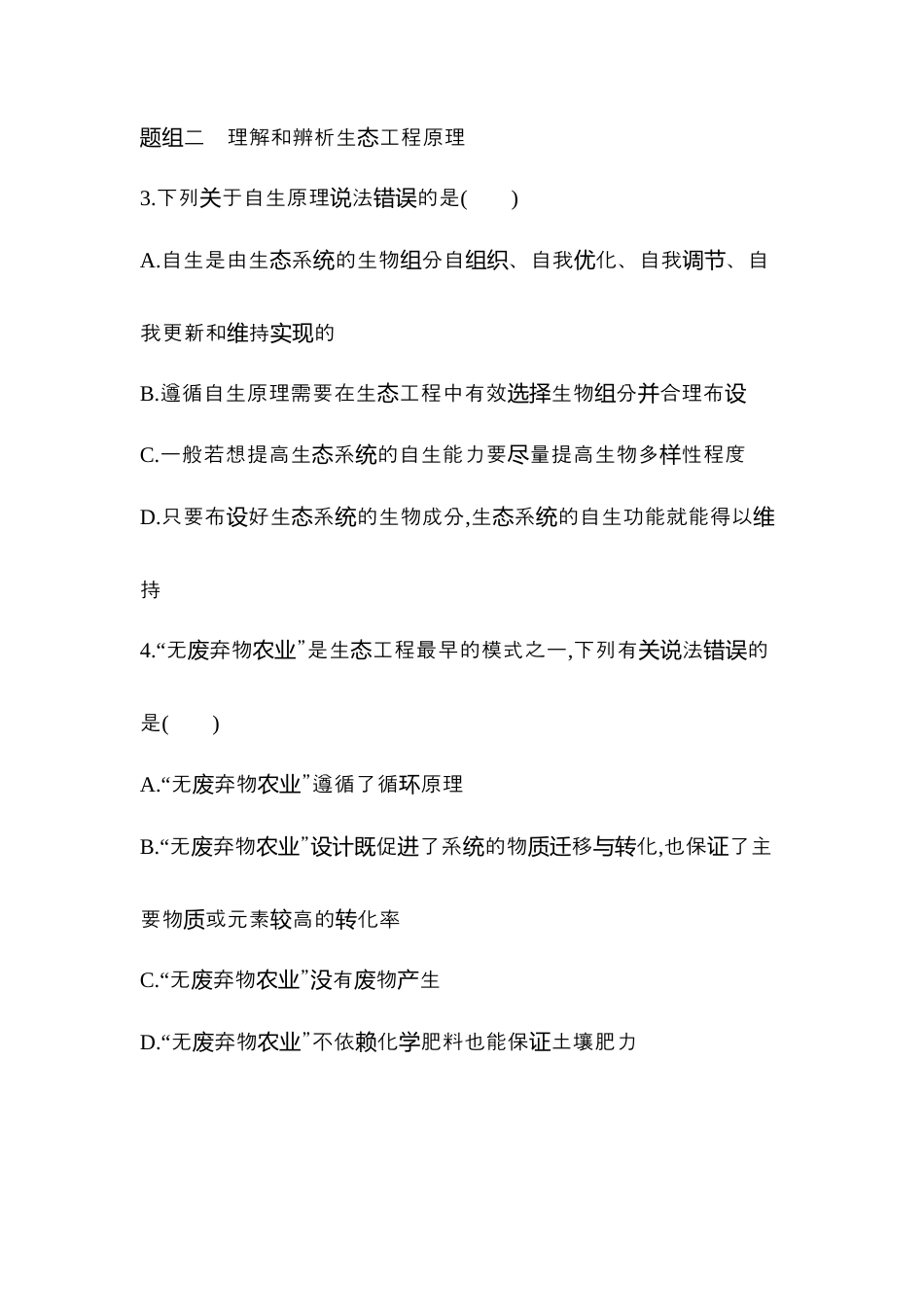 题组二　理解和辨析生态工程原理

3.下列关于自生原理说法错误的是(　　)

A.自生是由生态系统的生物组分自组织、自我优化、自我调节、自我更新和维持实现的

B.遵循自生原理需要在生态工程中有效选择生物组分并合理布设

C.一般若想提高生态系统的自生能力要尽量提高生物多样性程度

D.只要布设好生态系统的生物成分,生态系统的自生功能就能得以维持

4.“无废弃物农业”是生态工程最早的模式之一,下列有关说法错误的是(　　)

A.“无废弃物农业”遵循了循环原理

B.“无废弃物农业”设计既促进了系统的物质迁移与转化,也保证了主要物质或元素较高的转化率

C.“无废弃物农业”没有废物产生

D.“无废弃物农业”不依赖化学肥料也能保证土壤肥力